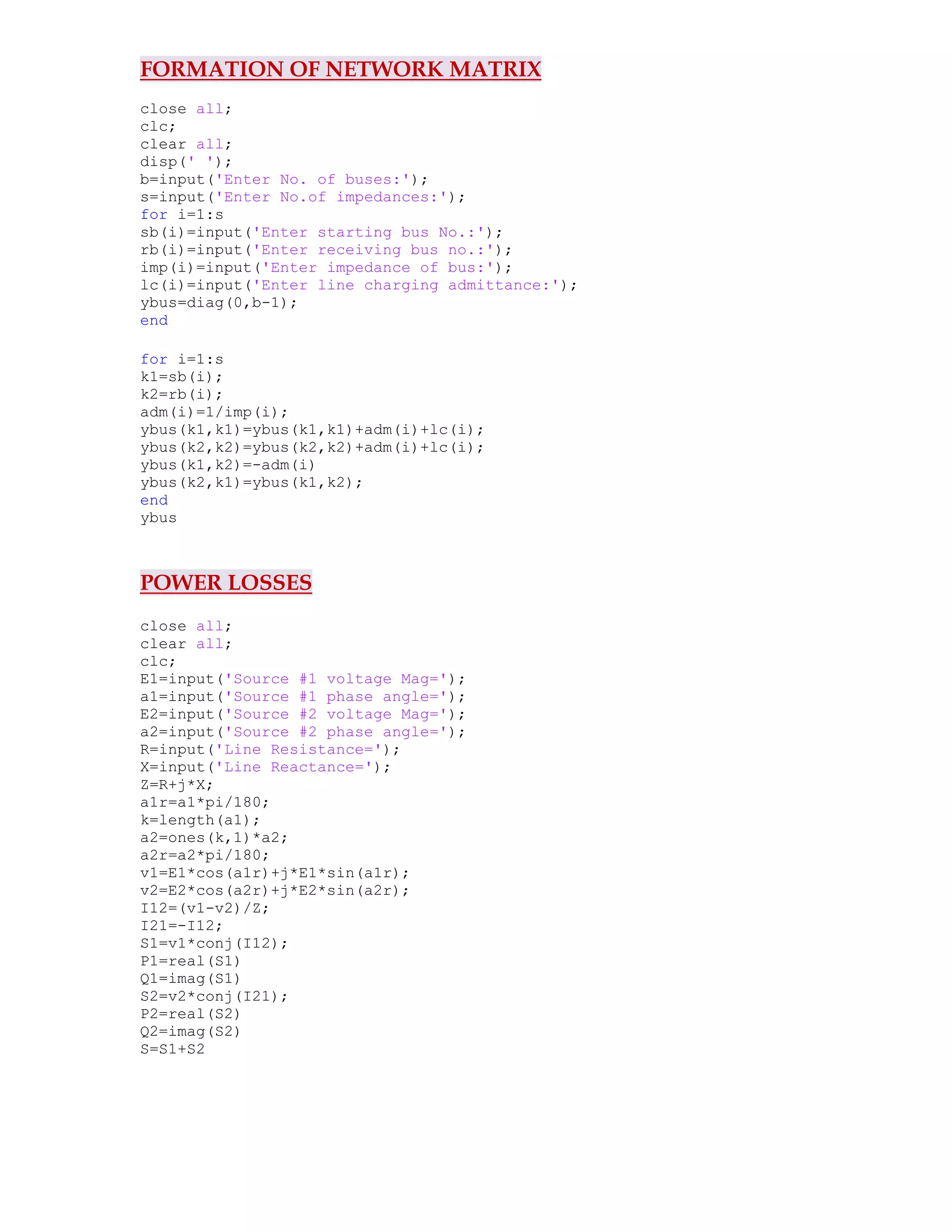 FORMATION OF NETWORK MATRIX

close all;
clc;
clear all;
disp(' ');
b=input('Enter No. of buses:');
s=input('Enter No.of impedances:');
for i=1:s
sb(i)=input('Enter starting bus No.:');
rb(i)=input('Enter receiving bus no.:');
imp(i)=input('Enter impedance of bus:');
lc(i)=input('Enter line charging admittance:');
ybus=diag(0,b-1);
end

for i=1:s
k1=sb(i);
k2=rb(i);
adm(i)=1/imp(i);
ybus(k1,k1)=ybus(k1,k1)+adm(i)+lc(i);
ybus(k2,k2)=ybus(k2,k2)+adm(i)+lc(i);
ybus(k1,k2)=-adm(i)
ybus(k2,k1)=ybus(k1,k2);
end
ybus

POWER LOSSES

close all;
clear all;
clc;
E1=input('Source #1 voltage Mag=');
a1=input('Source #1 phase angle=');
E2=input('Source #2 voltage Mag=');
a2=input('Source #2 phase angle=');
R=input('Line Resistance=');
X=input('Line Reactance=');
Z=R+j*X;
a1r=a1*pi/180;
k=length(a1);
a2=ones(k,1)*a2;
a2r=a2*pi/180;
v1=E1*cos(a1r)+j*E1*sin(a1r);
v2=E2*cos(a2r)+j*E2*sin(a2r);
I12=(v1-v2)/Z;
I21=-I12;
S1=v1*conj(I12);
P1=real(S1)
Q1=imag(S1)
S2=v2*conj(I21);
P2=real(S2)
Q2=imag(S2)
S=S1+S2